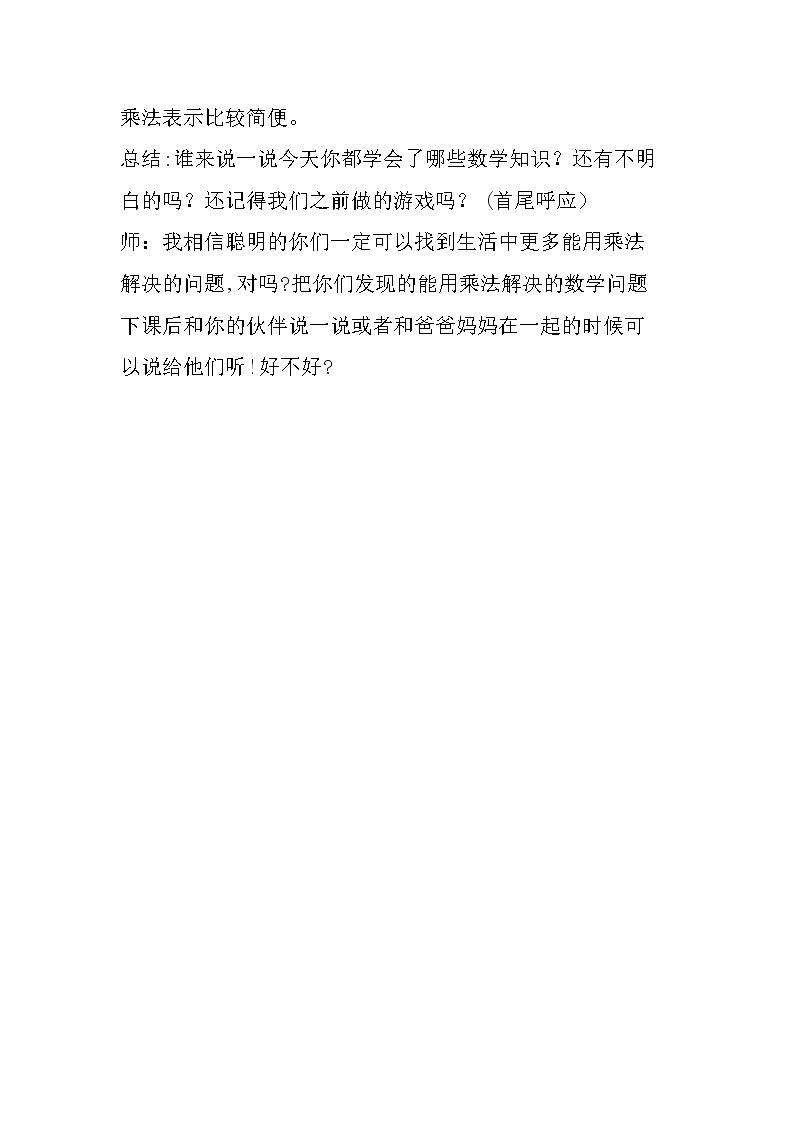 乘法表示比较简便。

总结:谁来说一说今天你都学会了哪些数学知识？还有不明白的吗？还记得我们之前做的游戏吗？（首尾呼应）

师：我相信聪明的你们一定可以找到生活中更多能用乘法解决的问题,对吗?把你们发现的能用乘法解决的数学问题下课后和你的伙伴说一说或者和爸爸妈妈在一起的时候可以说给他们听!好不好?